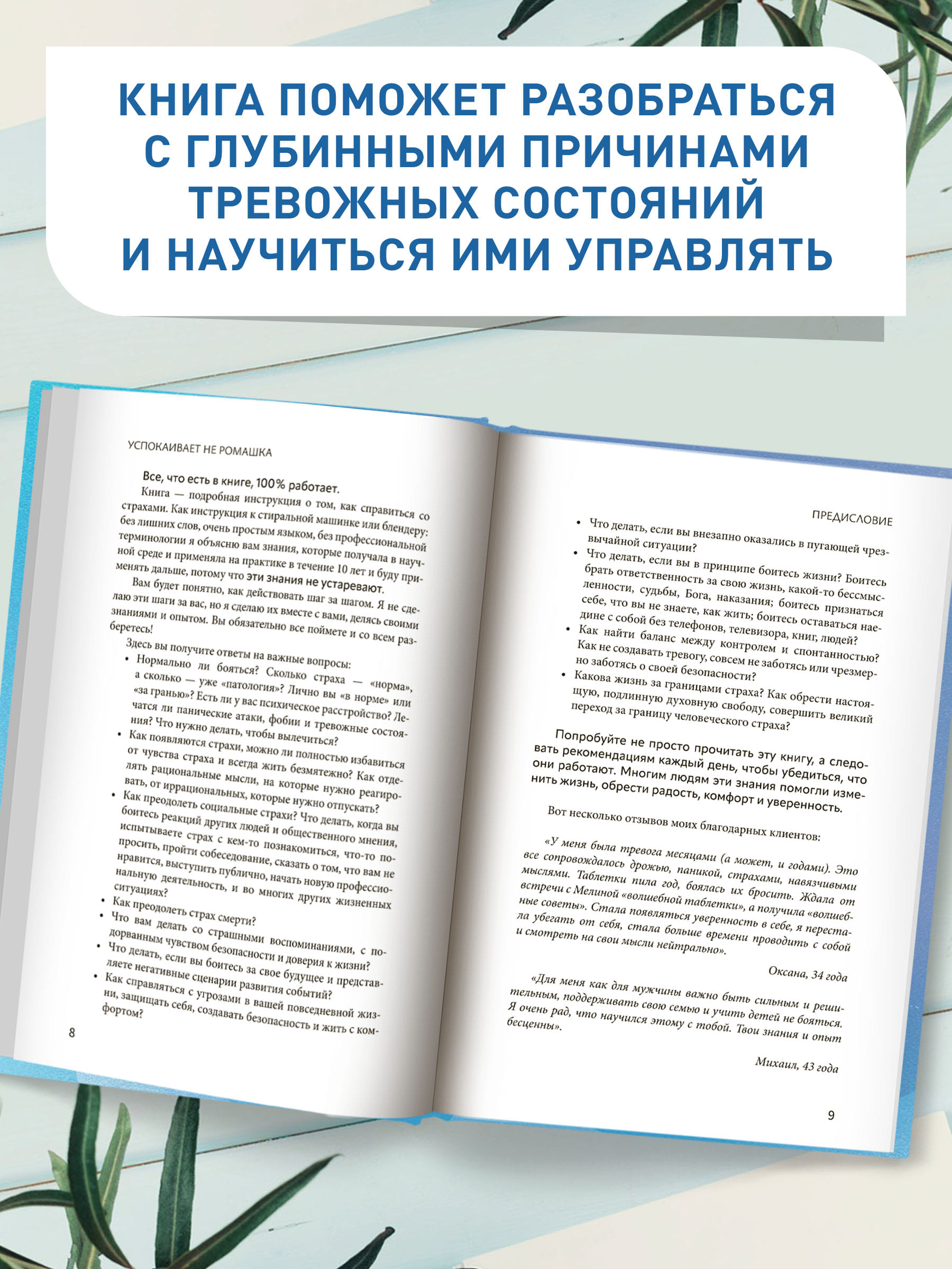 КНИГА ПОМОЖЕТ РАЗОБРАТЬСЯ С ГЛУБИННЫМИ ПРИЧИНАМИ ТРЕВОЖНЫХ СОСТОЯНИЙ И НАУЧИТЬСЯ ИМИ УПРАВЛЯТЬ

УСПОКАИВАЕТ НЕ РОМАШКА

Все, что есть в книге, 100% работает.

Книга — подробная инструкция о том, как справиться со страхами. Как инструкция к стиральной машинке или блендеру: без лишних слов, очень простым языком, без профессиональной терминологии я объясню вам знания, которые получала в научной среде и применяла на практике в течение 10 лет и буду применять дальше, потому что эти знания не устаревают.

Вам будет понятно, как действовать шаг за шагом. Я не сделаю эти шаги за вас, но я сделаю их вместе с вами, делясь своими знаниями и опытом. Вы обязательно все поймете и со всем разберетесь!

Здесь вы получите ответы на важные вопросы:

• Нормально ли бояться? Сколько страха — «норма», а сколько — уже «патология»? Лично вы «в норме» или «за гранью»? Есть ли у вас психическое расстройство? Лечатся ли панические атаки, фобии и тревожные состояния? Что нужно делать, чтобы вылечиться?
• Как появляются страхи, можно ли полностью избавиться от чувства страха и всегда жить безмятежно? Как отделять рациональные мысли, на которые нужно реагировать, от иррациональных, которые нужно отпускать?
• Как преодолеть социальные страхи? Что делать, когда вы боитесь реакций других людей и общественного мнения, испытываете страх с кем-то познакомиться, что-то попросить, пройти собеседование, сказать о том, что вам не нравится, выступить публично, начать новую профессиональную деятельность, и во многих других жизненных ситуациях?
• Как преодолеть страх смерти?
• Что вам делать со страшными воспоминаниями, с подорванным чувством безопасности и доверия к жизни?
• Что делать, если вы боитесь за свое будущее и представляете негативные сценарии развития событий?
• Как справляться с угрозами в вашей повседневной жизни, защищать себя, создавать безопасность и жить с комфортом?

8

ПРЕДИСЛОВИЕ

• Что делать, если вы внезапно оказались в пугающей чрезвычайной ситуации?
• Что делать, если вы в принципе боитесь жизни? Боитесь брать ответственность за свою жизнь, какой-то бессмысленности, судьбы, Бога, наказания; боитесь признаться себе, что вы не знаете, как жить; боитесь оставаться наедине с собой без телефонов, телевизора, книг, людей?
• Как найти баланс между контролем и спонтанностью? Как не создавать тревогу, совсем не заботясь или чрезмерно заботясь о своей безопасности?
• Какова жизнь за границами страха? Как обрести настоящую, подлинную духовную свободу, совершить великий переход за границу человеческого страха?

Попробуйте не просто прочитать эту книгу, а следовать рекомендациям каждый день, чтобы убедиться, что они работают. Многим людям эти знания помогли изменить жизнь, обрести радость, комфорт и уверенность.

Вот несколько отзывов моих благодарных клиентов:

«У меня была тревога месяцами (а может, и годами). Это все сопровождалось дрожью, паникой, страхами, навязчивыми мыслями. Таблетки пила год, боялась их бросить. Ждала от встречи с Мелиной «волшебной таблетки», а получила «волшебные советы». Стала появляться уверенность в себе, я перестала убегать от себя, стала больше времени проводить с собой и смотреть на свои мысли нейтрально».

Оксана, 34 года

«Для меня как для мужчины важно быть сильным и решительным, поддерживать свою семью и учить детей не бояться. Я очень рад, что научился этому с тобой. Твои знания и опыт бесценны».

Михаил, 43 года

9